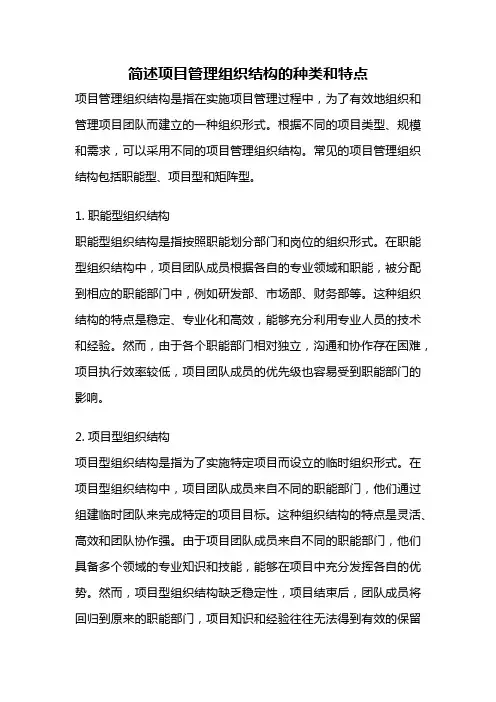 简述项目管理组织结构的种类和特点

项目管理组织结构是指在实施项目管理过程中，为了有效地组织和管理项目团队而建立的一种组织形式。根据不同的项目类型、规模和需求，可以采用不同的项目管理组织结构。常见的项目管理组织结构包括职能型、项目型和矩阵型。

1. 职能型组织结构

职能型组织结构是指按照职能划分部门和岗位的组织形式。在职能型组织结构中，项目团队成员根据各自的专业领域和职能，被分配到相应的职能部门中，例如研发部、市场部、财务部等。这种组织结构的特点是稳定、专业化和高效，能够充分利用专业人员的技术和经验。然而，由于各个职能部门相对独立，沟通和协作存在困难，项目执行效率较低，项目团队成员的优先级也容易受到职能部门的影响。

2. 项目型组织结构

项目型组织结构是指为了实施特定项目而设立的临时组织形式。在项目型组织结构中，项目团队成员来自不同的职能部门，他们通过组建临时团队来完成特定的项目目标。这种组织结构的特点是灵活、高效和团队协作强。由于项目团队成员来自不同的职能部门，他们具备多个领域的专业知识和技能，能够在项目中充分发挥各自的优势。然而，项目型组织结构缺乏稳定性，项目结束后，团队成员将回归到原来的职能部门，项目知识和经验往往无法得到有效的保留